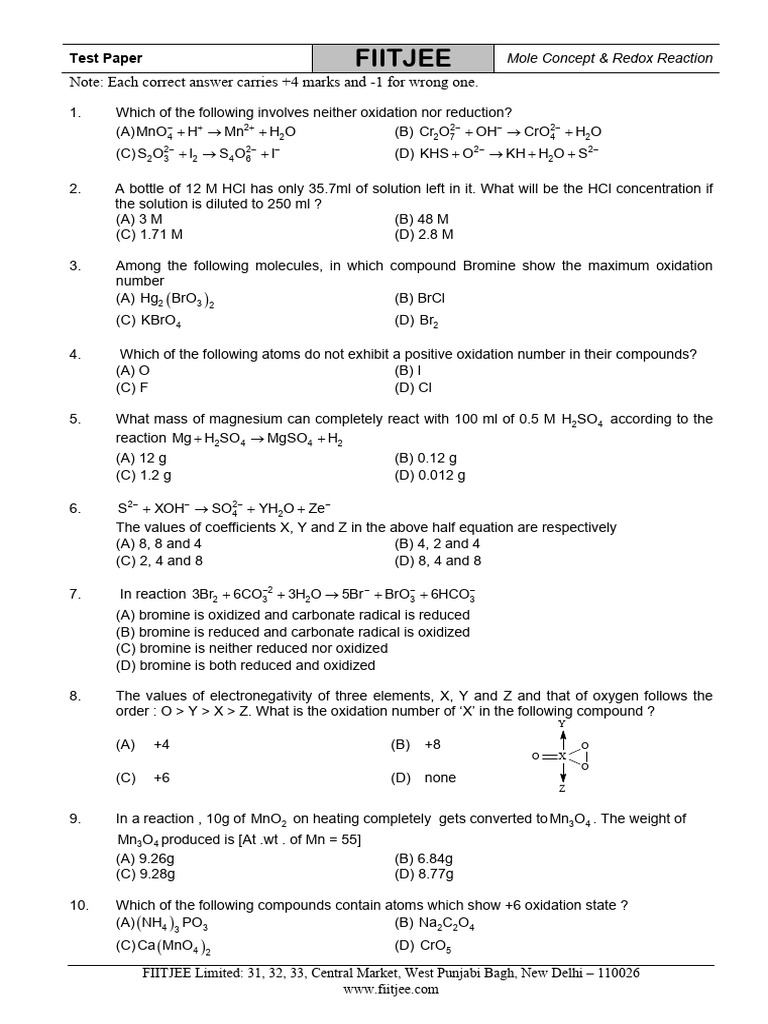 Test Paper
FIITJEE
Mole Concept & Redox Reaction

Note: Each correct answer carries +4 marks and -1 for wrong one.

1. Which of the following involves neither oxidation nor reduction?
(A) $MnO_4^- + H^+ \rightarrow Mn^{2+} + H_2O$
(B) $Cr_2O_7^{2-} + OH^- \rightarrow CrO_4^{2-} + H_2O$
(C) $S_2O_3^{2-} + I_2 \rightarrow S_4O_6^{2-} + I^-$
(D) $KHS + O^{2-} \rightarrow KH + H_2O + S^{2-}$

2. A bottle of 12 M HCl has only 35.7ml of solution left in it. What will be the HCl concentration if the solution is diluted to 250 ml ?
(A) 3 M
(B) 48 M
(C) 1.71 M
(D) 2.8 M

3. Among the following molecules, in which compound Bromine show the maximum oxidation number
(A) $Hg_2(BrO_3)_2$
(B) BrCl
(C) $KBrO_4$
(D) $Br_2$

4. Which of the following atoms do not exhibit a positive oxidation number in their compounds?
(A) O
(B) I
(C) F
(D) Cl

5. What mass of magnesium can completely react with 100 ml of 0.5 M $H_2SO_4$ according to the reaction $Mg + H_2SO_4 \rightarrow MgSO_4 + H_2$
(A) 12 g
(B) 0.12 g
(C) 1.2 g
(D) 0.012 g

6. $S^{2-} + XOH^- \rightarrow SO_4^{2-} + YH_2O + Ze^-$
The values of coefficients X, Y and Z in the above half equation are respectively
(A) 8, 8 and 4
(B) 4, 2 and 4
(C) 2, 4 and 8
(D) 8, 4 and 8

7. In reaction $3Br_2 + 6CO_3^{-2} + 3H_2O \rightarrow 5Br^- + BrO_3^- + 6HCO_3^-$
(A) bromine is oxidized and carbonate radical is reduced
(B) bromine is reduced and carbonate radical is oxidized
(C) bromine is neither reduced nor oxidized
(D) bromine is both reduced and oxidized

8. The values of electronegativity of three elements, X, Y and Z and that of oxygen follows the order : O > Y > X > Z. What is the oxidation number of 'X' in the following compound ?
(A) +4
(B) +8
(C) +6
(D) none

Y
O
X
O
O
Z

9. In a reaction , 10g of $MnO_2$ on heating completely gets converted to $Mn_3O_4$. The weight of $Mn_3O_4$ produced is [At .wt . of Mn = 55]
(A) 9.26g
(B) 6.84g
(C) 9.28g
(D) 8.77g

10. Which of the following compounds contain atoms which show +6 oxidation state ?
(A) $(NH_4)_3PO_3$
(B) $Na_2C_2O_4$
(C) $Ca(MnO_4)_2$
(D) $CrO_5$

FIITJEE Limited: 31, 32, 33, Central Market, West Punjabi Bagh, New Delhi – 110026
www.fiitjee.com